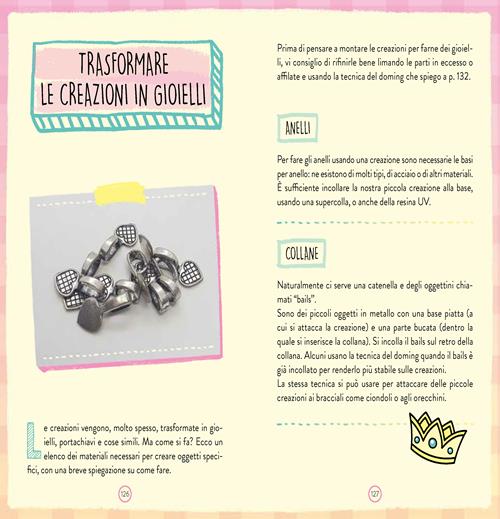 TRASFORMARE LE CREAZIONI IN GIOIELLI

Le creazioni vengono, molto spesso, trasformate in gioielli, portachiavi e cose simili. Ma come si fa? Ecco un elenco dei materiali necessari per creare oggetti specifici, con una breve spiegazione su come fare.

126

Prima di pensare a montare le creazioni per farne dei gioielli, vi consiglio di rifinirle bene limando le parti in eccesso o affilate e usando la tecnica del doming che spiego a p. 132.

ANELLI

Per fare gli anelli usando una creazione sono necessarie le basi per anello: ne esistono di molti tipi, di acciaio o di altri materiali. È sufficiente incollare la nostra piccola creazione alla base, usando una supercolla, o anche della resina UV.

COLLANE

Naturalmente ci serve una catenella e degli oggettini chiamati "bails".
Sono dei piccoli oggetti in metallo con una base piatta (a cui si attacca la creazione) e una parte bucata (dentro la quale si inserisce la collana). Si incolla il bails sul retro della collana. Alcuni usano la tecnica del doming quando il bails è già incollato per renderlo più stabile sulle creazioni.
La stessa tecnica si può usare per attaccare delle piccole creazioni ai bracciali come ciondoli o agli orecchini.

127